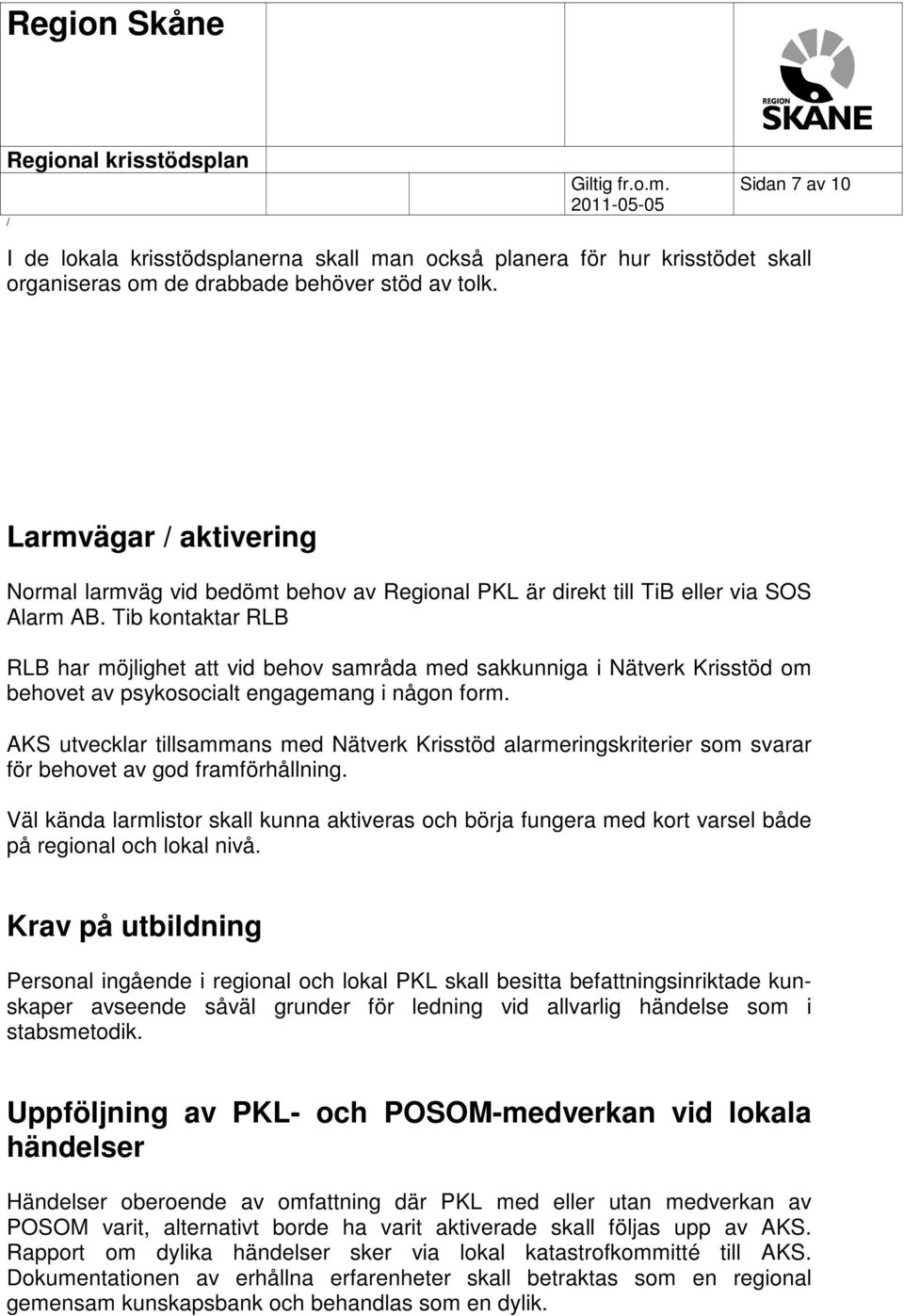 Region Skåne

REGION SKÅNE

Regional krisstödsplan

/

Giltig fr.o.m. 2011-05-05

Sidan 7 av 10

I de lokala krisstödsplanerna skall man också planera för hur krisstödet skall organiseras om de drabbade behöver stöd av tolk.

Larmvägar / aktivering

Normal larmväg vid bedömt behov av Regional PKL är direkt till TiB eller via SOS Alarm AB. Tib kontaktar RLB

RLB har möjlighet att vid behov samråda med sakkunniga i Nätverk Krisstöd om behovet av psykosocialt engagemang i någon form.

AKS utvecklar tillsammans med Nätverk Krisstöd alarmeringskriterier som svarar för behovet av god framförhållning.

Väl kända larmlistor skall kunna aktiveras och börja fungera med kort varsel både på regional och lokal nivå.

Krav på utbildning

Personal ingående i regional och lokal PKL skall besitta befattningsinriktade kunskaper avseende såväl grunder för ledning vid allvarlig händelse som i stabsmetodik.

Uppföljning av PKL- och POSOM-medverkan vid lokala händelser

Händelser oberoende av omfattning där PKL med eller utan medverkan av POSOM varit, alternativt borde ha varit aktiverade skall följas upp av AKS. Rapport om dylika händelser sker via lokal katastrofkommitté till AKS. Dokumentationen av erhållna erfarenheter skall betraktas som en regional gemensam kunskapsbank och behandlas som en dylik.